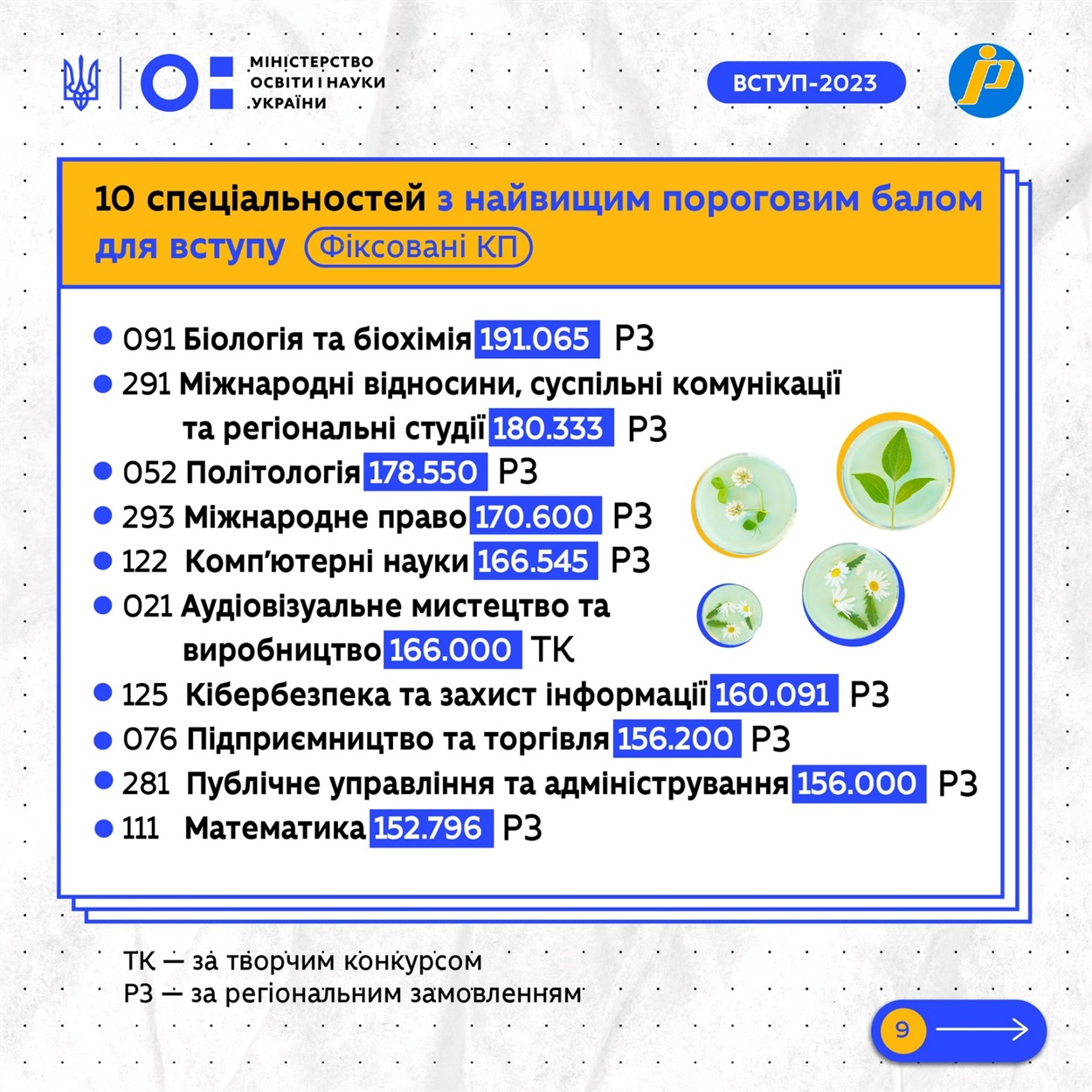 МІНІСТЕРСТВО ОСВІТИ І НАУКИ УКРАЇНИ

ВСТУП-2023

10 спеціальностей з найвищим пороговим балом для вступу Фіксовані КП

• 091 Біологія та біохімія 191.065 РЗ
• 291 Міжнародні відносини, суспільні комунікації та регіональні студії 180.333 РЗ
• 052 Політологія 178.550 РЗ
• 293 Міжнародне право 170.600 РЗ
• 122 Комп'ютерні науки 166.545 РЗ
• 021 Аудіовізуальне мистецтво та виробництво 166.000 ТК
• 125 Кібербезпека та захист інформації 160.091 РЗ
• 076 Підприємництво та торгівля 156.200 РЗ
• 281 Публічне управління та адміністрування 156.000 РЗ
• 111 Математика 152.796 РЗ

ТК — за творчим конкурсом
РЗ — за регіональним замовленням

9